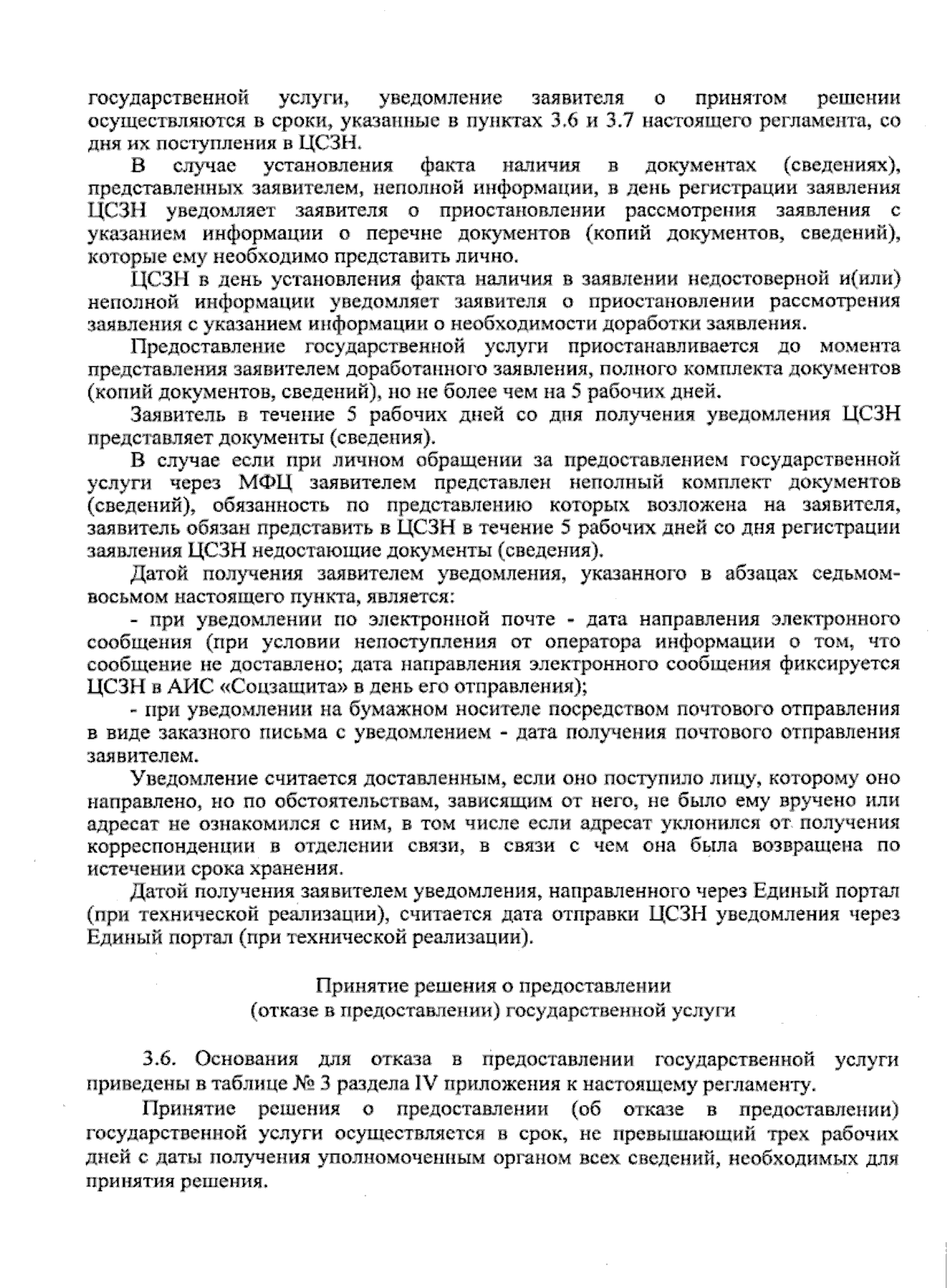 государственной услуги, уведомление заявителя о принятом решении осуществляются в сроки, указанные в пунктах 3.6 и 3.7 настоящего регламента, со дня их поступления в ЦСЗН.

В случае установления факта наличия в документах (сведениях), представленных заявителем, неполной информации, в день регистрации заявления ЦСЗН уведомляет заявителя о приостановлении рассмотрения заявления с указанием информации о перечне документов (копий документов, сведений), которые ему необходимо представить лично.

ЦСЗН в день установления факта наличия в заявлении недостоверной и(или) неполной информации уведомляет заявителя о приостановлении рассмотрения заявления с указанием информации о необходимости доработки заявления.

Предоставление государственной услуги приостанавливается до момента представления заявителем доработанного заявления, полного комплекта документов (копий документов, сведений), но не более чем на 5 рабочих дней.

Заявитель в течение 5 рабочих дней со дня получения уведомления ЦСЗН представляет документы (сведения).

В случае если при личном обращении за предоставлением государственной услуги через МФЦ заявителем представлен неполный комплект документов (сведений), обязанность по представлению которых возложена на заявителя, заявитель обязан представить в ЦСЗН в течение 5 рабочих дней со дня регистрации заявления ЦСЗН недостающие документы (сведения).

Датой получения заявителем уведомления, указанного в абзацах седьмом-восьмом настоящего пункта, является:

- при уведомлении по электронной почте - дата направления электронного сообщения (при условии непоступления от оператора информации о том, что сообщение не доставлено; дата направления электронного сообщения фиксируется ЦСЗН в АИС «Соцзащита» в день его отправления);

- при уведомлении на бумажном носителе посредством почтового отправления в виде заказного письма с уведомлением - дата получения почтового отправления заявителем.

Уведомление считается доставленным, если оно поступило лицу, которому оно направлено, но по обстоятельствам, зависящим от него, не было ему вручено или адресат не ознакомился с ним, в том числе если адресат уклонился от получения корреспонденции в отделении связи, в связи с чем она была возвращена по истечении срока хранения.

Датой получения заявителем уведомления, направленного через Единый портал (при технической реализации), считается дата отправки ЦСЗН уведомления через Единый портал (при технической реализации).

Принятие решения о предоставлении
(отказе в предоставлении) государственной услуги

3.6. Основания для отказа в предоставлении государственной услуги приведены в таблице № 3 раздела IV приложения к настоящему регламенту.

Принятие решения о предоставлении (об отказе в предоставлении) государственной услуги осуществляется в срок, не превышающий трех рабочих дней с даты получения уполномоченным органом всех сведений, необходимых для принятия решения.